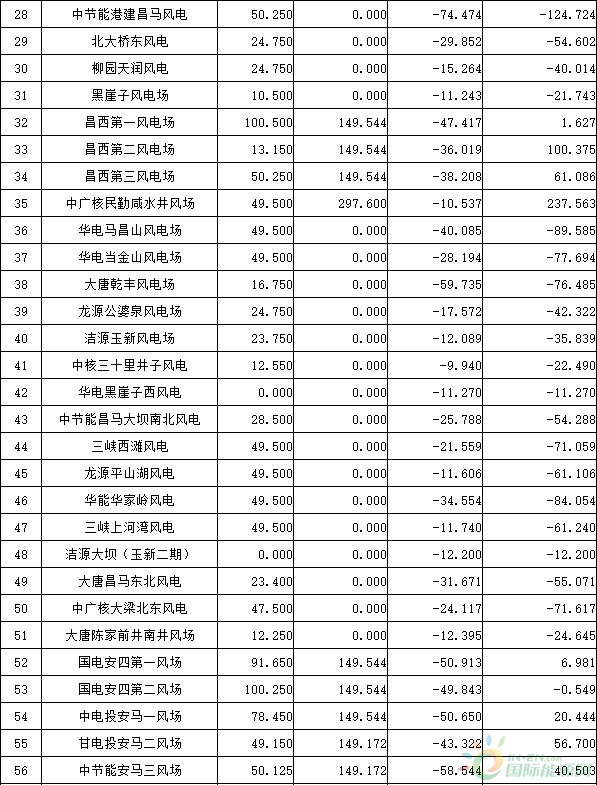 | 28 | 中节能港建昌马风电 | 50.250 | 0.000 | -74.474 | -124.724 |
|---|---|---|---|---|---|
| 29 | 北大桥东风电 | 24.750 | 0.000 | -29.852 | -54.602 |
| 30 | 柳园天润风电 | 24.750 | 0.000 | -15.264 | -40.014 |
| 31 | 黑崖子风电场 | 10.500 | 0.000 | -11.243 | -21.743 |
| 32 | 昌西第一风电场 | 100.500 | 149.544 | -47.417 | 1.627 |
| 33 | 昌西第二风电场 | 13.150 | 149.544 | -36.019 | 100.375 |
| 34 | 昌西第三风电场 | 50.250 | 149.544 | -38.208 | 61.086 |
| 35 | 中广核民勤咸水井风场 | 49.500 | 297.600 | -10.537 | 237.563 |
| 36 | 华电马昌山风电场 | 49.500 | 0.000 | -40.085 | -89.585 |
| 37 | 华电当金山风电场 | 49.500 | 0.000 | -28.194 | -77.694 |
| 38 | 大唐乾丰风电场 | 16.750 | 0.000 | -59.735 | -76.485 |
| 39 | 龙源公婆泉风电场 | 24.750 | 0.000 | -17.572 | -42.322 |
| 40 | 洁源玉新风电场 | 23.750 | 0.000 | -12.089 | -35.839 |
| 41 | 中核三十里井子风电 | 12.550 | 0.000 | -9.940 | -22.490 |
| 42 | 华电黑崖子西风电 | 0.000 | 0.000 | -11.270 | -11.270 |
| 43 | 中节能昌马大坝南北风电 | 28.500 | 0.000 | -25.788 | -54.288 |
| 44 | 三峡西滩风电 | 49.500 | 0.000 | -21.559 | -71.059 |
| 45 | 龙源平山湖风电 | 49.500 | 0.000 | -11.606 | -61.106 |
| 46 | 华能华家岭风电 | 49.500 | 0.000 | -34.554 | -84.054 |
| 47 | 三峡上河湾风电 | 49.500 | 0.000 | -11.740 | -61.240 |
| 48 | 洁源大坝（玉新二期） | 0.000 | 0.000 | -12.200 | -12.200 |
| 49 | 大唐昌马东北风电 | 23.400 | 0.000 | -31.671 | -55.071 |
| 50 | 中广核大梁北东风电 | 47.500 | 0.000 | -24.117 | -71.617 |
| 51 | 大唐陈家前井南井风场 | 12.250 | 0.000 | -12.395 | -24.645 |
| 52 | 国电安四第一风场 | 91.650 | 149.544 | -50.913 | 6.981 |
| 53 | 国电安四第二风场 | 100.250 | 149.544 | -49.843 | -0.549 |
| 54 | 中电投安马一风场 | 78.450 | 149.544 | -50.650 | 20.444 |
| 55 | 甘电投安马二风场 | 49.150 | 149.172 | -43.322 | 56.700 |
| 56 | 中节能安马三风场 | 50.125 | 149.172 | -58.544 | 40.503 |

国际能源